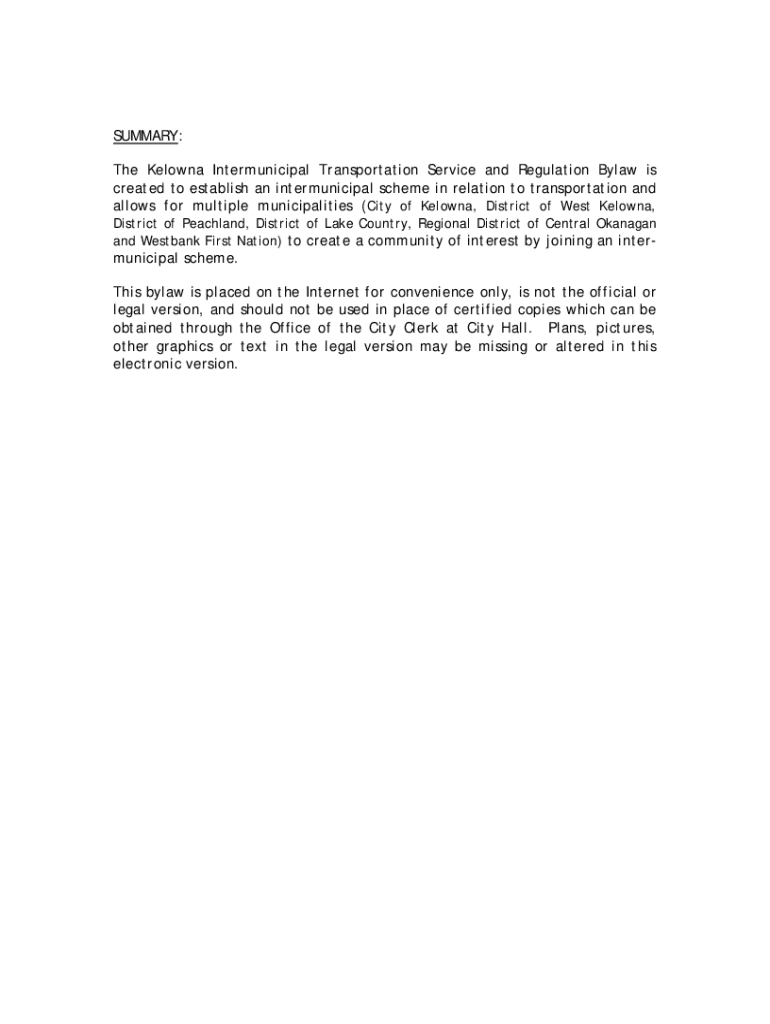 SUMMARY:

The Kelowna Intermunicipal Transportation Service and Regulation Bylaw is created to establish an intermunicipal scheme in relation to transportation and allows for multiple municipalities (City of Kelowna, District of West Kelowna, District of Peachland, District of Lake Country, Regional District of Central Okanagan and Westbank First Nation) to create a community of interest by joining an intermunicipal scheme.

This bylaw is placed on the Internet for convenience only, is not the official or legal version, and should not be used in place of certified copies which can be obtained through the Office of the City Clerk at City Hall. Plans, pictures, other graphics or text in the legal version may be missing or altered in this electronic version.